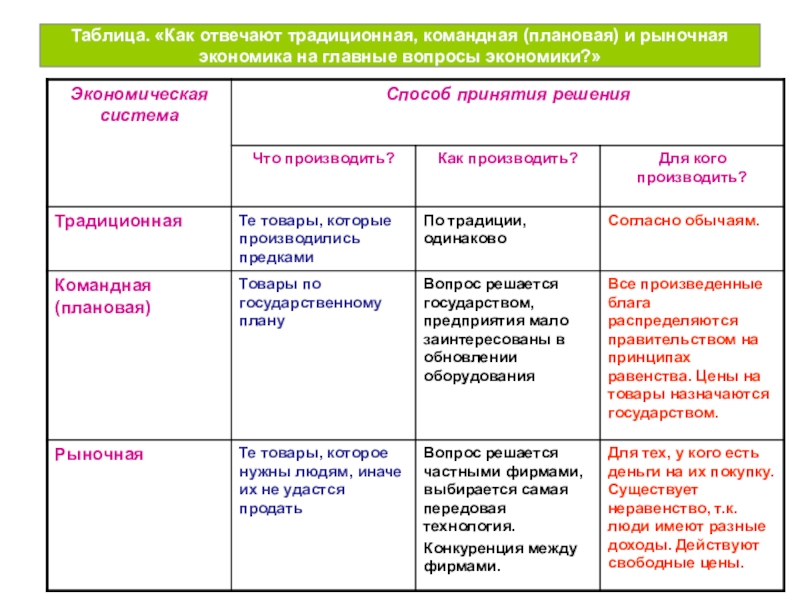 Таблица. «Как отвечают традиционная, командная (плановая) и рыночная экономика на главные вопросы экономики?»

| Экономическая система | Способ принятия решения | | |
|---|---|---|---|
| | Что производить? | Как производить? | Для кого производить? |
| Традиционная | Те товары, которые производились предками | По традиции, одинаково | Согласно обычаям. |
| Командная (плановая) | Товары по государственному плану | Вопрос решается государством, предприятия мало заинтересованы в обновлении оборудования | Все произведенные блага распределяются правительством на принципах равенства. Цены на товары назначаются государством. |
| Рыночная | Те товары, которое нужны людям, иначе их не удастся продать | Вопрос решается частными фирмами, выбирается самая передовая технология. Конкуренция между фирмами. | Для тех, у кого есть деньги на их покупку. Существует неравенство, т.к. люди имеют разные доходы. Действуют свободные цены. |